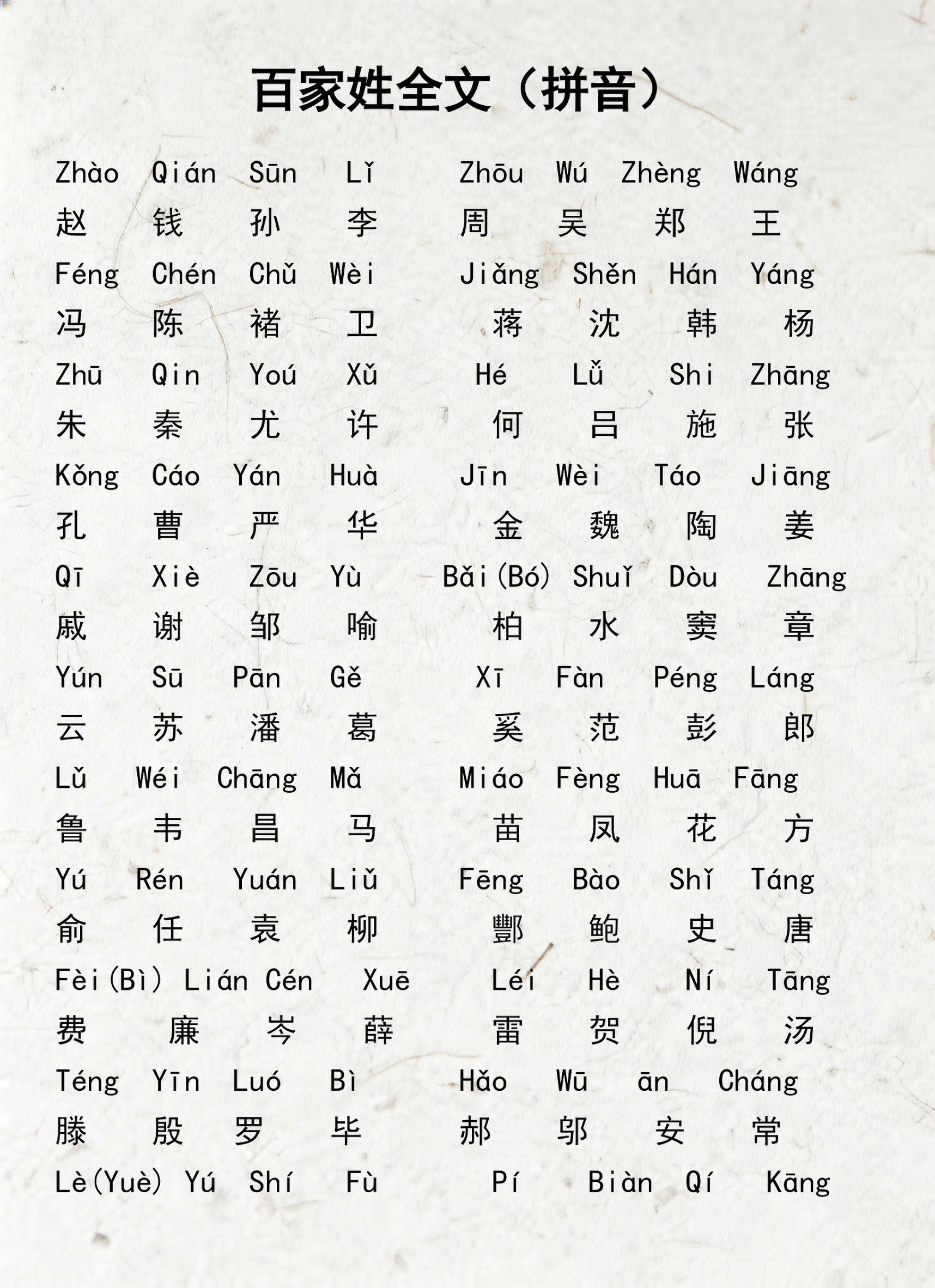 百家姓全文（拼音）

Zhào Qián Sūn Lǐ Zhōu Wú Zhèng Wáng
赵 钱 孙 李 周 吴 郑 王

Féng Chén Chǔ Wèi Jiǎng Shěn Hán Yáng
冯 陈 褚 卫 蒋 沈 韩 杨

Zhū Qin Yoú Xǔ Hé Lǚ Shi Zhāng
朱 秦 尤 许 何 吕 施 张

Kǒng Cáo Yán Huà Jīn Wèi Táo Jiāng
孔 曹 严 华 金 魏 陶 姜

Qī Xiè Zōu Yù Bǎi(Bó) Shuǐ Dòu Zhāng
戚 谢 邹 喻 柏 水 窦 章

Yún Sū Pān Gě Xī Fàn Péng Láng
云 苏 潘 葛 奚 范 彭 郎

Lǔ Wéi Chāng Mǎ Miáo Fèng Huā Fāng
鲁 韦 昌 马 苗 凤 花 方

Yú Rén Yuán Liǔ Fēng Bào Shǐ Táng
俞 任 袁 柳 酆 鲍 史 唐

Fèi(Bì) Lián Cén Xuē Léi Hè Ní Tāng
费 廉 岑 薛 雷 贺 倪 汤

Téng Yīn Luó Bì Hǎo Wū ān Cháng
滕 殷 罗 毕 郝 邬 安 常

Lè(Yuè) Yú Shí Fù Pí Biàn Qí Kāng